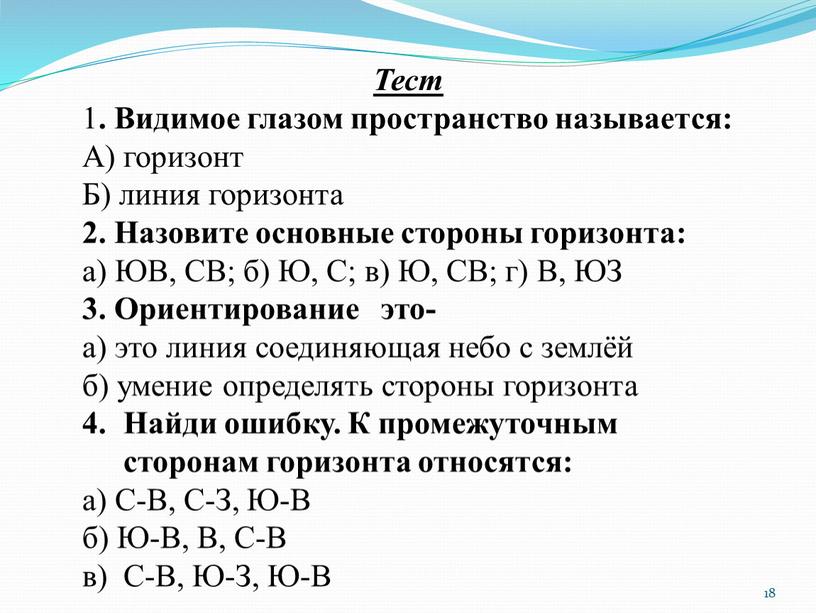 Тест

1. Видимое глазом пространство называется:
А) горизонт
Б) линия горизонта

2. Назовите основные стороны горизонта:
а) ЮВ, СВ; б) Ю, С; в) Ю, СВ; г) В, ЮЗ

3. Ориентирование это-
а) это линия соединяющая небо с землёй
б) умение определять стороны горизонта

4. Найди ошибку. К промежуточным сторонам горизонта относятся:
а) С-В, С-З, Ю-В
б) Ю-В, В, С-В
в) С-В, Ю-З, Ю-В

18